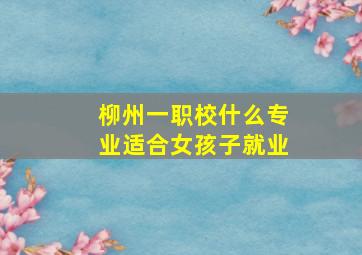 柳州一职校什么专业适合女孩子就业